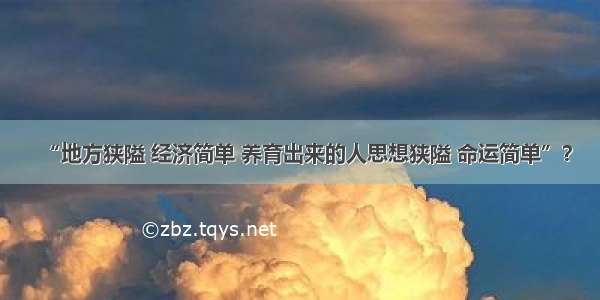 “地方狭隘 经济简单 养育出来的人思想狭隘 命运简单”？

©zbz.tqys.net